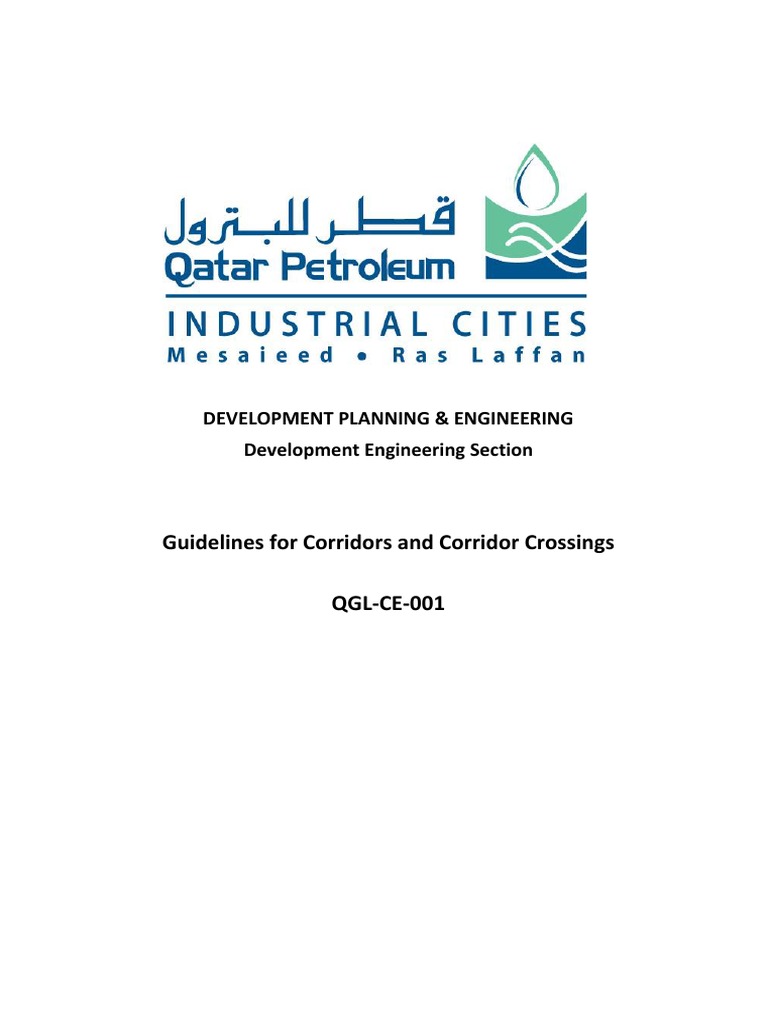 قطر للبترول
Qatar Petroleum
INDUSTRIAL CITIES
Mesaieed • Ras Laffan

DEVELOPMENT PLANNING & ENGINEERING
Development Engineering Section

Guidelines for Corridors and Corridor Crossings

QGL-CE-001